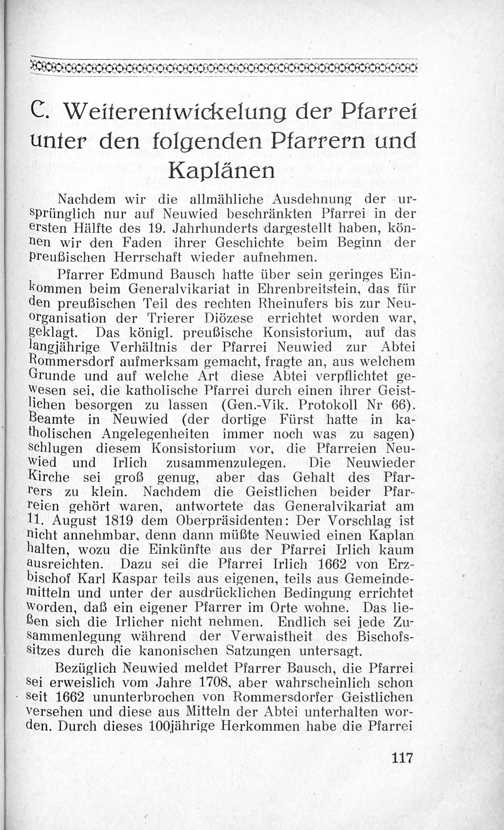 C. Weiterentwickelung der Pfarrei unter den folgenden Pfarrern und Kaplänen

Nachdem wir die allmähliche Ausdehnung der ursprünglich nur auf Neuwied beschränkten Pfarrei in der ersten Hälfte des 19. Jahrhunderts dargestellt haben, können wir den Faden ihrer Geschichte beim Beginn der preußischen Herrschaft wieder aufnehmen.

Pfarrer Edmund Bausch hatte über sein geringes Einkommen beim Generalvikariat in Ehrenbreitstein, das für den preußischen Teil des rechten Rheinufers bis zur Neuorganisation der Trierer Diözese errichtet worden war, geklagt. Das königl. preußische Konsistorium, auf das langjährige Verhältnis der Pfarrei Neuwied zur Abtei Rommersdorf aufmerksam gemacht, fragte an, aus welchem Grunde und auf welche Art diese Abtei verpflichtet gewesen sei, die katholische Pfarrei durch einen ihrer Geistlichen besorgen zu lassen (Gen.-Vik. Protokoll Nr 66). Beamte in Neuwied (der dortige Fürst hatte in katholischen Angelegenheiten immer noch was zu sagen) schlugen diesem Konsistorium vor, die Pfarreien Neuwied und Irlich zusammenzulegen. Die Neuwieder Kirche sei groß genug, aber das Gehalt des Pfarrers zu klein. Nachdem die Geistlichen beider Pfarreien gehört waren, antwortete das Generalvikariat am 11. August 1819 dem Oberpräsidenten: Der Vorschlag ist nicht annehmbar, denn dann müßte Neuwied einen Kaplan halten, wozu die Einkünfte aus der Pfarrei Irlich kaum ausreichten. Dazu sei die Pfarrei Irlich 1662 von Erzbischof Karl Kaspar teils aus eigenen, teils aus Gemeindemitteln und unter der ausdrücklichen Bedingung errichtet worden, daß ein eigener Pfarrer im Orte wohne. Das ließen sich die Irlicher nicht nehmen. Endlich sei jede Zusammenlegung während der Verwaistheit des Bischofssitzes durch die kanonischen Satzungen untersagt.

Bezüglich Neuwied meldet Pfarrer Bausch, die Pfarrei sei erweislich vom Jahre 1708, aber wahrscheinlich schon seit 1662 ununterbrochen von Rommersdorfer Geistlichen versehen und diese aus Mitteln der Abtei unterhalten worden. Durch dieses 100jährige Herkommen habe die Pfarrei

117